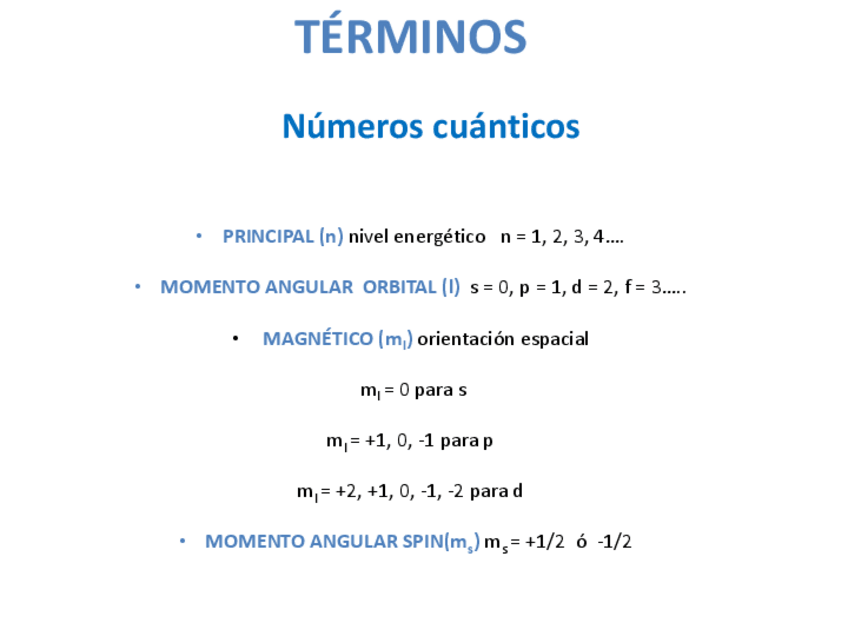 TÉRMINOS

Números cuánticos

• PRINCIPAL (n) nivel energético n = 1, 2, 3, 4….

• MOMENTO ANGULAR ORBITAL (l) s = 0, p = 1, d = 2, f = 3…..

• MAGNÉTICO ($m_l$) orientación espacial

$m_l$ = 0 para s

$m_l$ = +1, 0, -1 para p

$m_l$ = +2, +1, 0, -1, -2 para d

• MOMENTO ANGULAR SPIN($m_s$) $m_s$ = +1/2 ó -1/2